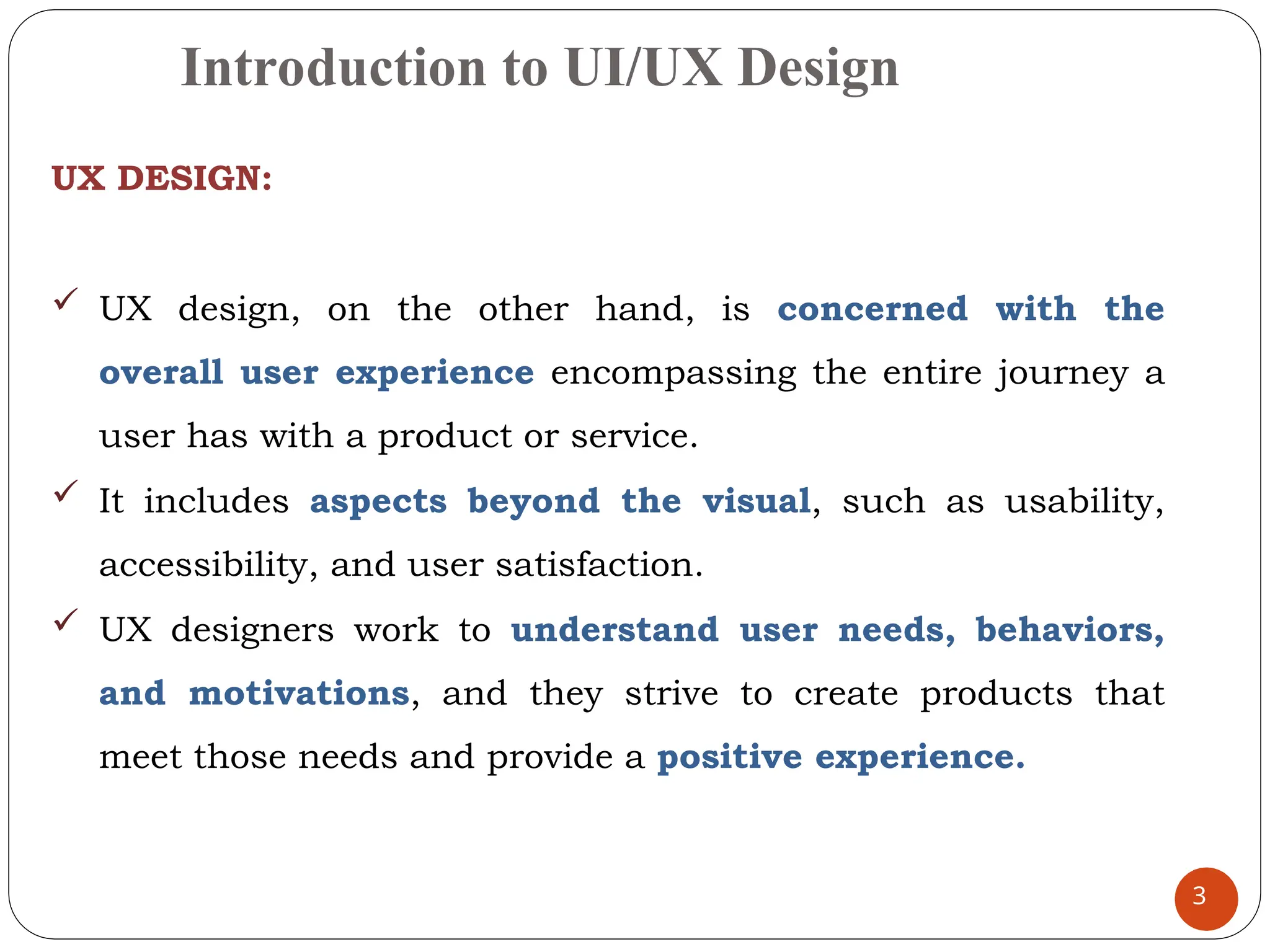 Introduction to UI/UX Design

UX DESIGN:

✓ UX design, on the other hand, is concerned with the overall user experience encompassing the entire journey a user has with a product or service.

✓ It includes aspects beyond the visual, such as usability, accessibility, and user satisfaction.

✓ UX designers work to understand user needs, behaviors, and motivations, and they strive to create products that meet those needs and provide a positive experience.

3